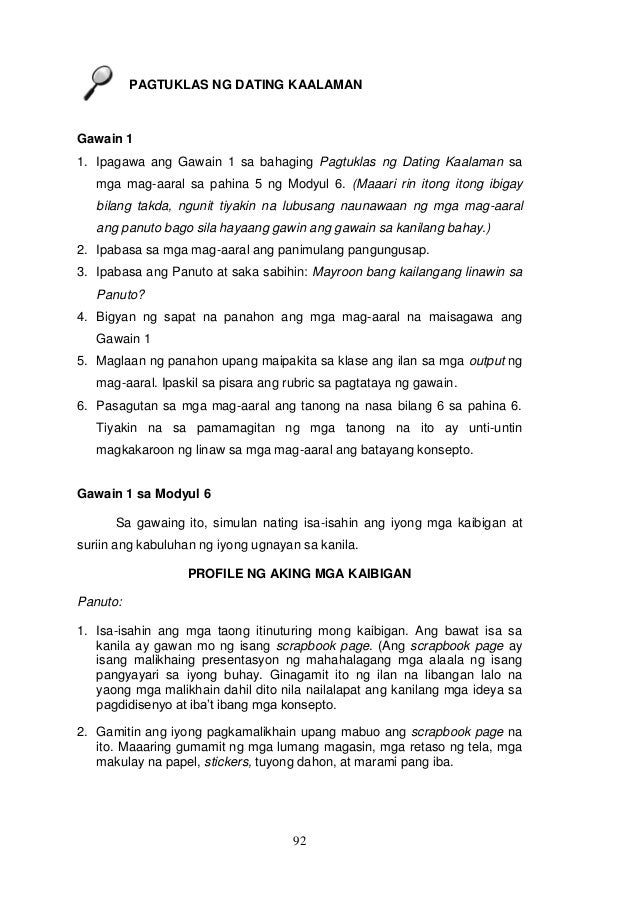 PAGTUKLAS NG DATING KAALAMAN

Gawain 1

1. Ipagawa ang Gawain 1 sa bahaging Pagtuklas ng Dating Kaalaman sa mga mag-aaral sa pahina 5 ng Modyul 6. (Maaari rin itong itong ibigay bilang takda, ngunit tiyakin na lubusang naunawaan ng mga mag-aaral ang panuto bago sila hayaang gawin ang gawain sa kanilang bahay.)
2. Ipabasa sa mga mag-aaral ang panimulang pangungusap.
3. Ipabasa ang Panuto at saka sabihin: Mayroon bang kailangang linawin sa Panuto?
4. Bigyan ng sapat na panahon ang mga mag-aaral na maisagawa ang Gawain 1
5. Maglaan ng panahon upang maipakita sa klase ang ilan sa mga output ng mag-aaral. Ipaskil sa pisara ang rubric sa pagtataya ng gawain.
6. Pasagutan sa mga mag-aaral ang tanong na nasa bilang 6 sa pahina 6. Tiyakin na sa pamamagitan ng mga tanong na ito ay unti-untin magkakaroon ng linaw sa mga mag-aaral ang batayang konsepto.

Gawain 1 sa Modyul 6

Sa gawaing ito, simulan nating isa-isahin ang iyong mga kaibigan at suriin ang kabuluhan ng iyong ugnayan sa kanila.

PROFILE NG AKING MGA KAIBIGAN

Panuto:

1. Isa-isahin ang mga taong itinuturing mong kaibigan. Ang bawat isa sa kanila ay gawan mo ng isang scrapbook page. (Ang scrapbook page ay isang malikhaing presentasyon ng mahahalagang mga alaala ng isang pangyayari sa iyong buhay. Ginagamit ito ng ilan na libangan lalo na yaong mga malikhain dahil dito nila nailalapat ang kanilang mga ideya sa pagdidisenyo at iba't ibang mga konsepto.

2. Gamitin ang iyong pagkamalikhain upang mabuo ang scrapbook page na ito. Maaaring gumamit ng mga lumang magasin, mga retaso ng tela, mga makulay na papel, stickers, tuyong dahon, at marami pang iba.

92